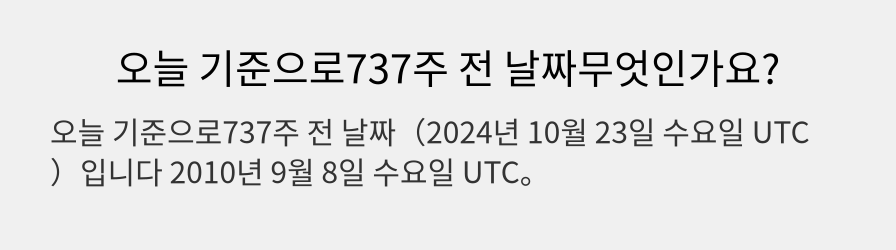 오늘 기준으로737주 전 날짜무엇인가요?

오늘 기준으로737주 전 날짜（2024년 10월 23일 수요일 UTC）입니다 2010년 9월 8일 수요일 UTC。